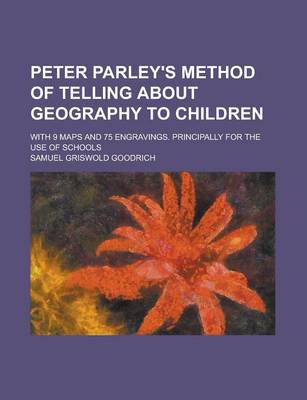 PETER PARLEY'S METHOD OF TELLING ABOUT GEOGRAPHY TO CHILDREN

WITH 9 MAPS AND 75 ENGRAVINGS. PRINCIPALLY FOR THE USE OF SCHOOLS

SAMUEL GRISWOLD GOODRICH